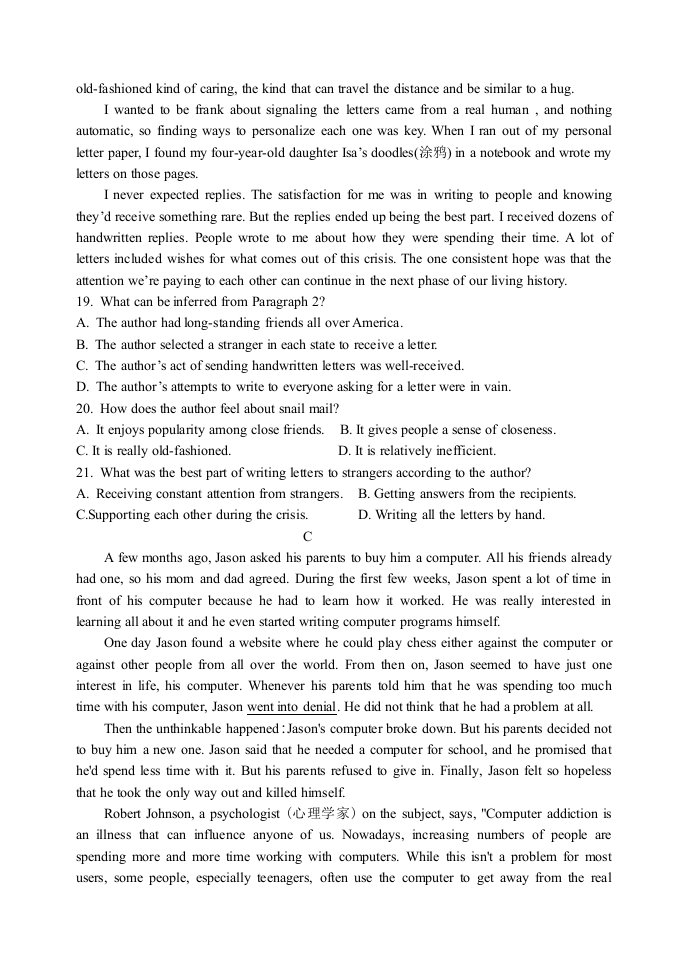 old-fashioned kind of caring, the kind that can travel the distance and be similar to a hug.

I wanted to be frank about signaling the letters came from a real human , and nothing automatic, so finding ways to personalize each one was key. When I ran out of my personal letter paper, I found my four-year-old daughter Isa's doodles(涂鸦) in a notebook and wrote my letters on those pages.

I never expected replies. The satisfaction for me was in writing to people and knowing they'd receive something rare. But the replies ended up being the best part. I received dozens of handwritten replies. People wrote to me about how they were spending their time. A lot of letters included wishes for what comes out of this crisis. The one consistent hope was that the attention we're paying to each other can continue in the next phase of our living history.

19. What can be inferred from Paragraph 2?
A. The author had long-standing friends all over America.
B. The author selected a stranger in each state to receive a letter.
C. The author's act of sending handwritten letters was well-received.
D. The author's attempts to write to everyone asking for a letter were in vain.
20. How does the author feel about snail mail?
A. It enjoys popularity among close friends. B. It gives people a sense of closeness.
C. It is really old-fashioned. D. It is relatively inefficient.
21. What was the best part of writing letters to strangers according to the author?
A. Receiving constant attention from strangers. B. Getting answers from the recipients.
C.Supporting each other during the crisis. D. Writing all the letters by hand.

C

A few months ago, Jason asked his parents to buy him a computer. All his friends already had one, so his mom and dad agreed. During the first few weeks, Jason spent a lot of time in front of his computer because he had to learn how it worked. He was really interested in learning all about it and he even started writing computer programs himself.

One day Jason found a website where he could play chess either against the computer or against other people from all over the world. From then on, Jason seemed to have just one interest in life, his computer. Whenever his parents told him that he was spending too much time with his computer, Jason went into denial. He did not think that he had a problem at all.

Then the unthinkable happened：Jason's computer broke down. But his parents decided not to buy him a new one. Jason said that he needed a computer for school, and he promised that he'd spend less time with it. But his parents refused to give in. Finally, Jason felt so hopeless that he took the only way out and killed himself.

Robert Johnson, a psychologist（心理学家）on the subject, says, "Computer addiction is an illness that can influence anyone of us. Nowadays, increasing numbers of people are spending more and more time working with computers. While this isn't a problem for most users, some people, especially teenagers, often use the computer to get away from the real